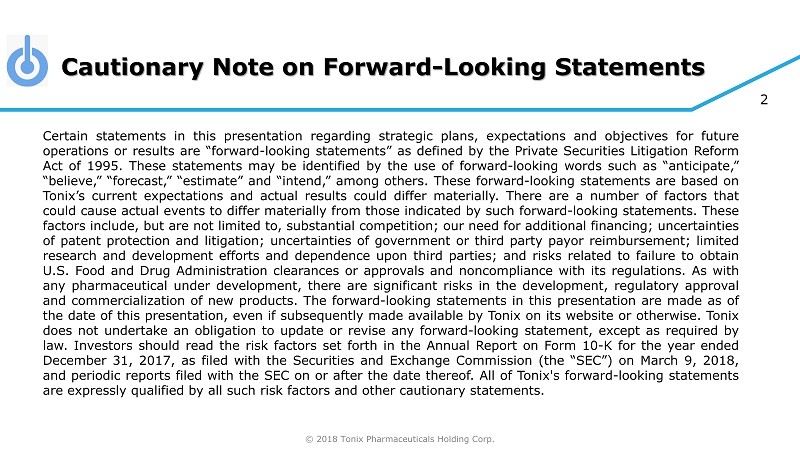 Cautionary Note on Forward-Looking Statements

2

Certain statements in this presentation regarding strategic plans, expectations and objectives for future operations or results are “forward-looking statements” as defined by the Private Securities Litigation Reform Act of 1995. These statements may be identified by the use of forward-looking words such as “anticipate,” “believe,” “forecast,” “estimate” and “intend,” among others. These forward-looking statements are based on Tonix’s current expectations and actual results could differ materially. There are a number of factors that could cause actual events to differ materially from those indicated by such forward-looking statements. These factors include, but are not limited to, substantial competition; our need for additional financing; uncertainties of patent protection and litigation; uncertainties of government or third party payor reimbursement; limited research and development efforts and dependence upon third parties; and risks related to failure to obtain U.S. Food and Drug Administration clearances or approvals and noncompliance with its regulations. As with any pharmaceutical under development, there are significant risks in the development, regulatory approval and commercialization of new products. The forward-looking statements in this presentation are made as of the date of this presentation, even if subsequently made available by Tonix on its website or otherwise. Tonix does not undertake an obligation to update or revise any forward-looking statement, except as required by law. Investors should read the risk factors set forth in the Annual Report on Form 10-K for the year ended December 31, 2017, as filed with the Securities and Exchange Commission (the “SEC”) on March 9, 2018, and periodic reports filed with the SEC on or after the date thereof. All of Tonix's forward-looking statements are expressly qualified by all such risk factors and other cautionary statements.

© 2018 Tonix Pharmaceuticals Holding Corp.